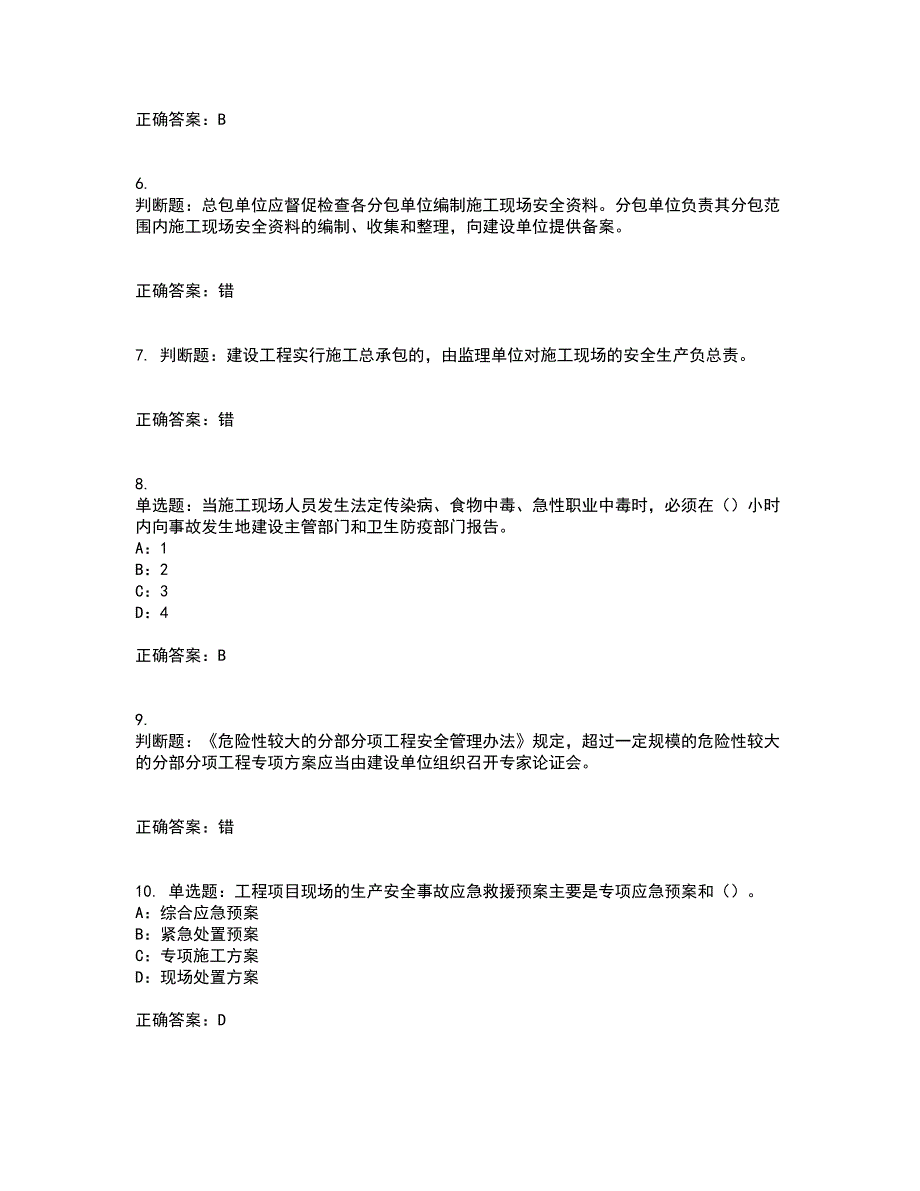 正确答案：B

6.
判断题：总包单位应督促检查各分包单位编制施工现场安全资料。分包单位负责其分包范围内施工现场安全资料的编制、收集和整理，向建设单位提供备案。

正确答案：错

7. 判断题：建设工程实行施工总承包的，由监理单位对施工现场的安全生产负总责。

正确答案：错

8.
单选题：当施工现场人员发生法定传染病、食物中毒、急性职业中毒时，必须在（）小时内向事故发生地建设主管部门和卫生防疫部门报告。
A：1
B：2
C：3
D：4

正确答案：B

9.
判断题：《危险性较大的分部分项工程安全管理办法》规定，超过一定规模的危险性较大的分部分项工程专项方案应当由建设单位组织召开专家论证会。

正确答案：错

10. 单选题：工程项目现场的生产安全事故应急救援预案主要是专项应急预案和（）。
A：综合应急预案
B：紧急处置预案
C：专项施工方案
D：现场处置方案

正确答案：D